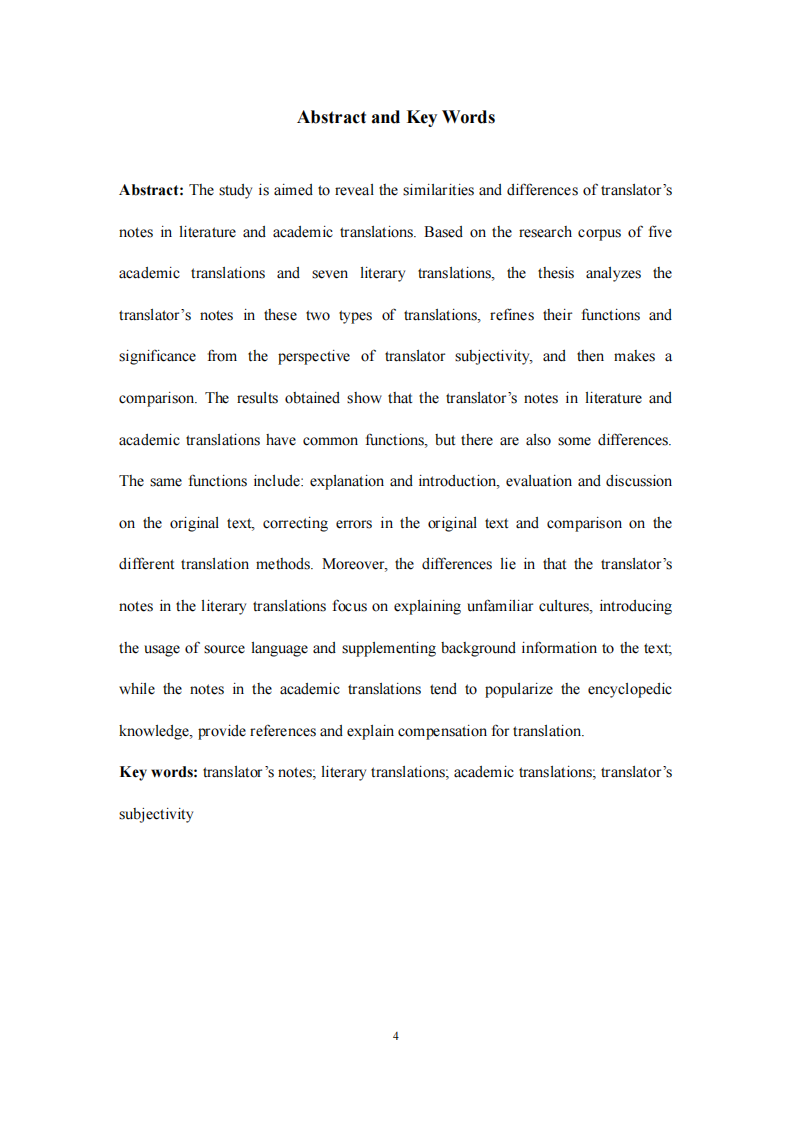 Abstract and Key Words

Abstract: The study is aimed to reveal the similarities and differences of translator's notes in literature and academic translations. Based on the research corpus of five academic translations and seven literary translations, the thesis analyzes the translator's notes in these two types of translations, refines their functions and significance from the perspective of translator subjectivity, and then makes a comparison. The results obtained show that the translator's notes in literature and academic translations have common functions, but there are also some differences. The same functions include: explanation and introduction, evaluation and discussion on the original text, correcting errors in the original text and comparison on the different translation methods. Moreover, the differences lie in that the translator's notes in the literary translations focus on explaining unfamiliar cultures, introducing the usage of source language and supplementing background information to the text; while the notes in the academic translations tend to popularize the encyclopedic knowledge, provide references and explain compensation for translation.

Key words: translator's notes; literary translations; academic translations; translator's subjectivity

4